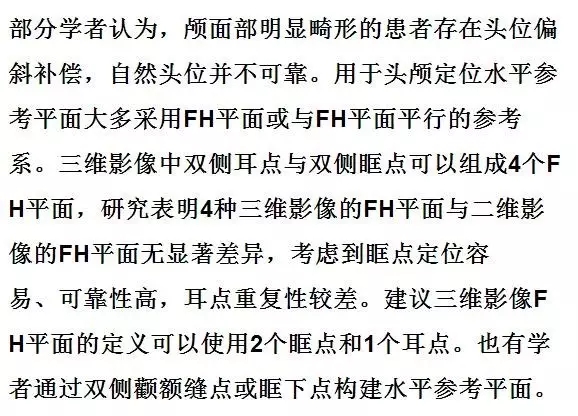 部分学者认为，颅面部明显畸形的患者存在头位偏斜补偿，自然头位并不可靠。用于头颅定位水平参考平面大多采用FH平面或与FH平面平行的参考系。三维影像中双侧耳点与双侧眶点可以组成4个FH平面，研究表明4种三维影像的FH平面与二维影像的FH平面无显著差异，考虑到眶点定位容易、可靠性高，耳点重复性较差。建议三维影像FH平面的定义可以使用2个眶点和1个耳点。也有学者通过双侧颧额缝点或眶下点构建水平参考平面。